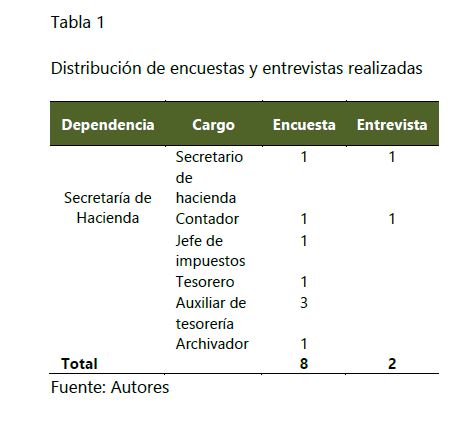 Tabla 1

Distribución de encuestas y entrevistas realizadas

| Dependencia | Cargo | Encuesta | Entrevista |
|---|---|---|---|
| Secretaría de Hacienda | Secretario de hacienda | 1 | 1 |
| | Contador | 1 | 1 |
| | Jefe de impuestos | 1 | |
| | Tesorero | 1 | |
| | Auxiliar de tesorería | 3 | |
| | Archivador | 1 | |
| Total | | 8 | 2 |

Fuente: Autores